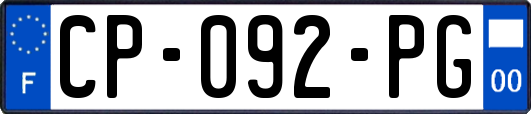 F
CP-092-PG
00